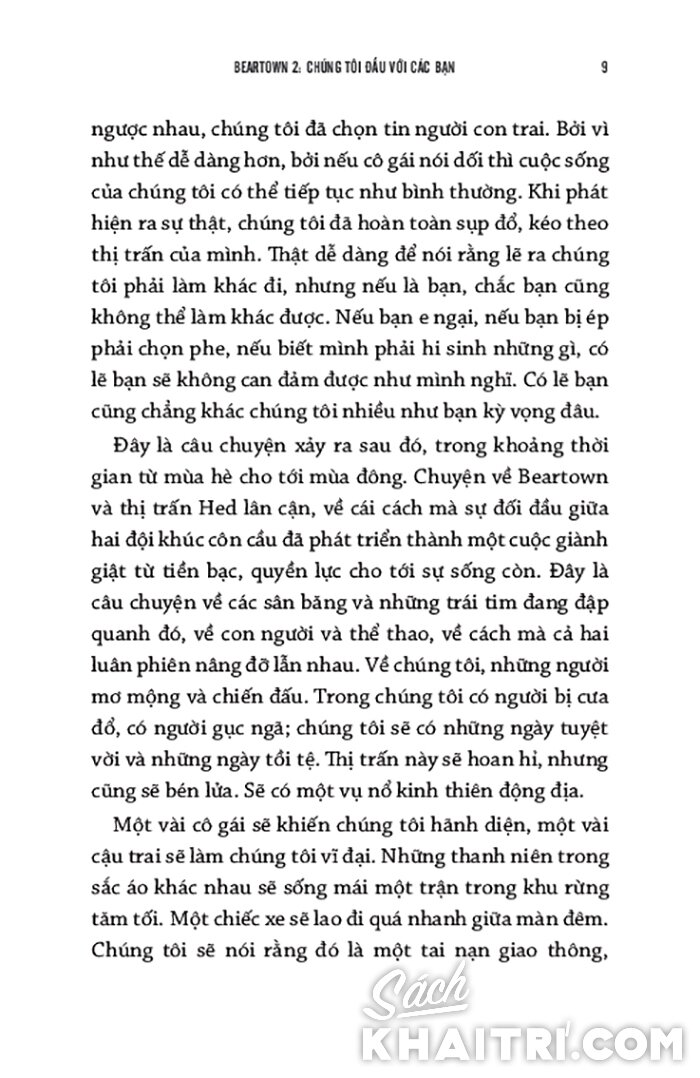 BEARTOWN 2: CHÚNG TÔI ĐẤU VỚI CÁC BẠN 9

ngược nhau, chúng tôi đã chọn tin người con trai. Bởi vì như thế dễ dàng hơn, bởi nếu cô gái nói dối thì cuộc sống của chúng tôi có thể tiếp tục như bình thường. Khi phát hiện ra sự thật, chúng tôi đã hoàn toàn sụp đổ, kéo theo thị trấn của mình. Thật dễ dàng để nói rằng lẽ ra chúng tôi phải làm khác đi, nhưng nếu là bạn, chắc bạn cũng không thể làm khác được. Nếu bạn e ngại, nếu bạn bị ép phải chọn phe, nếu biết mình phải hi sinh những gì, có lẽ bạn sẽ không can đảm được như mình nghĩ. Có lẽ bạn cũng chẳng khác chúng tôi nhiều như bạn kỳ vọng đâu.

Đây là câu chuyện xảy ra sau đó, trong khoảng thời gian từ mùa hè cho tới mùa đông. Chuyện về Beartown và thị trấn Hed lân cận, về cái cách mà sự đối đầu giữa hai đội khúc côn cầu đã phát triển thành một cuộc giành giật từ tiền bạc, quyền lực cho tới sự sống còn. Đây là câu chuyện về các sân băng và những trái tim đang đập quanh đó, về con người và thể thao, về cách mà cả hai luân phiên nâng đỡ lẫn nhau. Về chúng tôi, những người mơ mộng và chiến đấu. Trong chúng tôi có người bị cưa đổ, có người gục ngã; chúng tôi sẽ có những ngày tuyệt vời và những ngày tồi tệ. Thị trấn này sẽ hoan hỉ, nhưng cũng sẽ bén lửa. Sẽ có một vụ nổ kinh thiên động địa.

Một vài cô gái sẽ khiến chúng tôi hãnh diện, một vài cậu trai sẽ làm chúng tôi vĩ đại. Những thanh niên trong sắc áo khác nhau sẽ sống mái một trận trong khu rừng tăm tối. Một chiếc xe sẽ lao đi quá nhanh giữa màn đêm. Chúng tôi sẽ nói rằng đó là một tai nạn giao thông,

Sách KHAITRI.COM